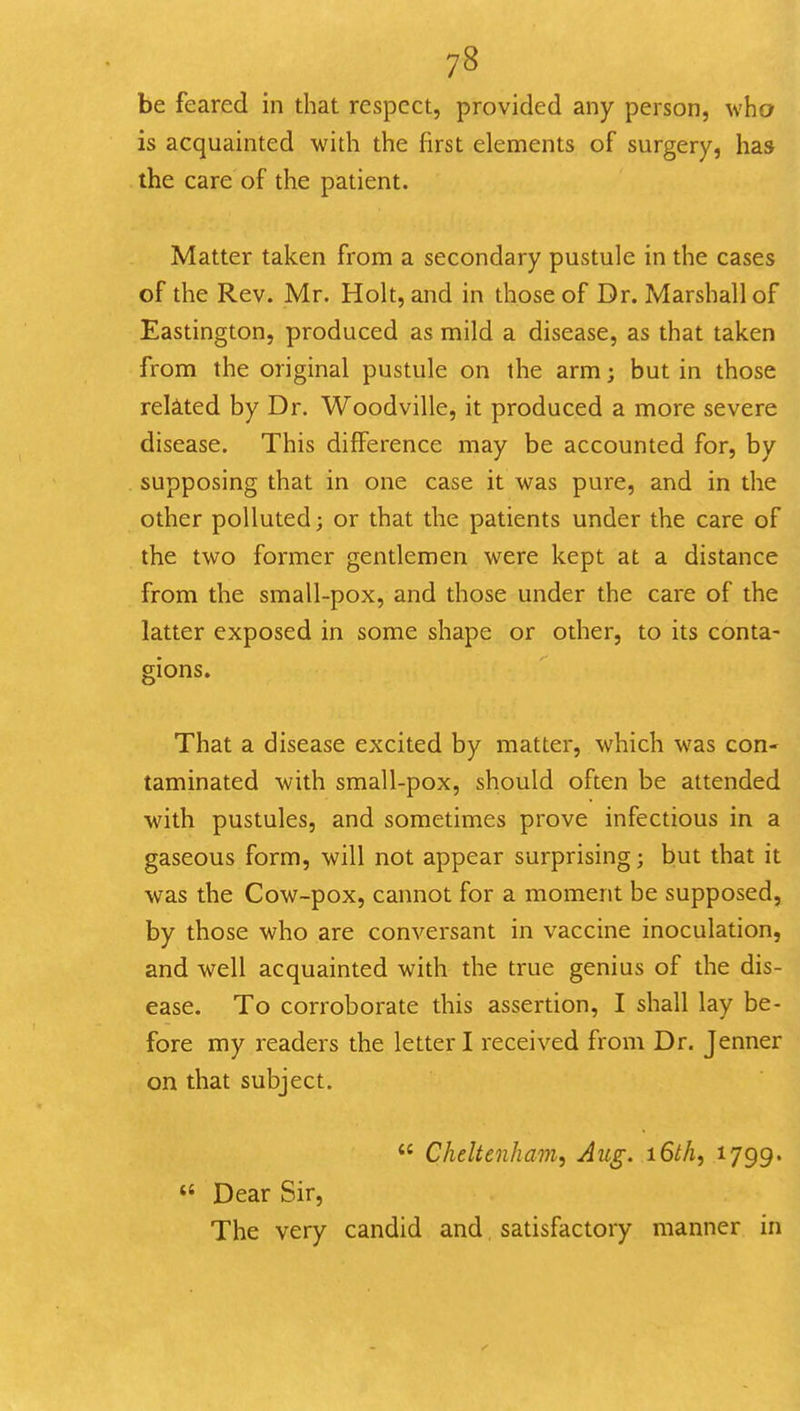 78

be feared in that respect, provided any person, who is acquainted with the first elements of surgery, has the care of the patient.

Matter taken from a secondary pustule in the cases of the Rev. Mr. Holt, and in those of Dr. Marshall of Eastington, produced as mild a disease, as that taken from the original pustule on the arm; but in those related by Dr. Woodville, it produced a more severe disease. This difference may be accounted for, by supposing that in one case it was pure, and in the other polluted; or that the patients under the care of the two former gentlemen were kept at a distance from the small-pox, and those under the care of the latter exposed in some shape or other, to its contagions.

That a disease excited by matter, which was contaminated with small-pox, should often be attended with pustules, and sometimes prove infectious in a gaseous form, will not appear surprising; but that it was the Cow-pox, cannot for a moment be supposed, by those who are conversant in vaccine inoculation, and well acquainted with the true genius of the disease. To corroborate this assertion, I shall lay before my readers the letter I received from Dr. Jenner on that subject.

" Cheltenham, Aug. 16th, 1799.

" Dear Sir,

The very candid and satisfactory manner in